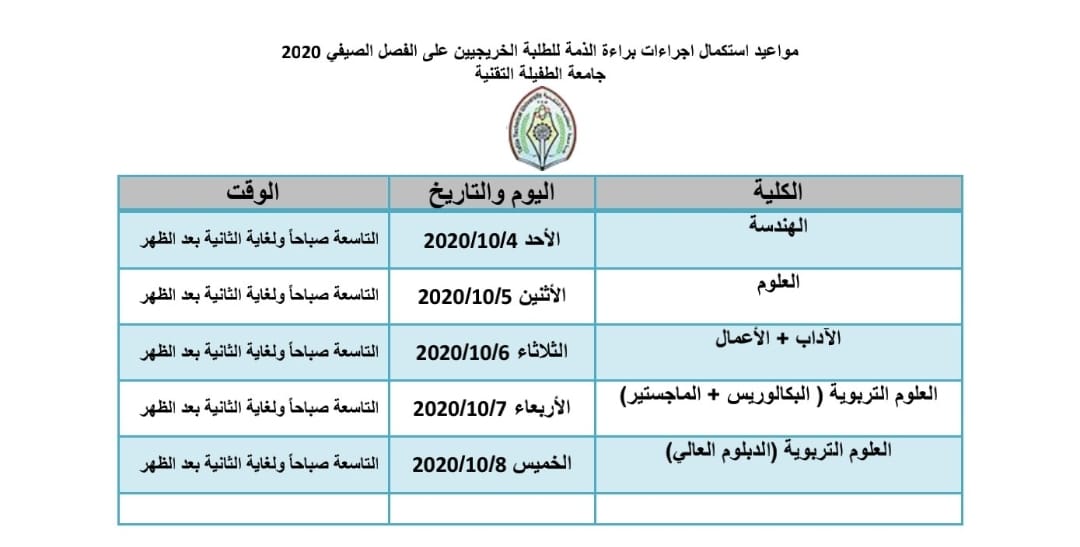 مواعيد استكمال اجراءات براءة الذمة للطلبة الخريجيين على الفصل الصيفي 2020
جامعة الطفيلة التقنية

| الكلية | اليوم والتاريخ | الوقت |
|---|---|---|
| الهندسة | الأحد 2020/10/4 | التاسعة صباحاً ولغاية الثانية بعد الظهر |
| العلوم | الأثنين 2020/10/5 | التاسعة صباحاً ولغاية الثانية بعد الظهر |
| الآداب + الأعمال | الثلاثاء 2020/10/6 | التاسعة صباحاً ولغاية الثانية بعد الظهر |
| العلوم التربوية ( البكالوريس + الماجستير) | الأربعاء 2020/10/7 | التاسعة صباحاً ولغاية الثانية بعد الظهر |
| العلوم التربوية (الدبلوم العالي) | الخميس 2020/10/8 | التاسعة صباحاً ولغاية الثانية بعد الظهر |
| | | |